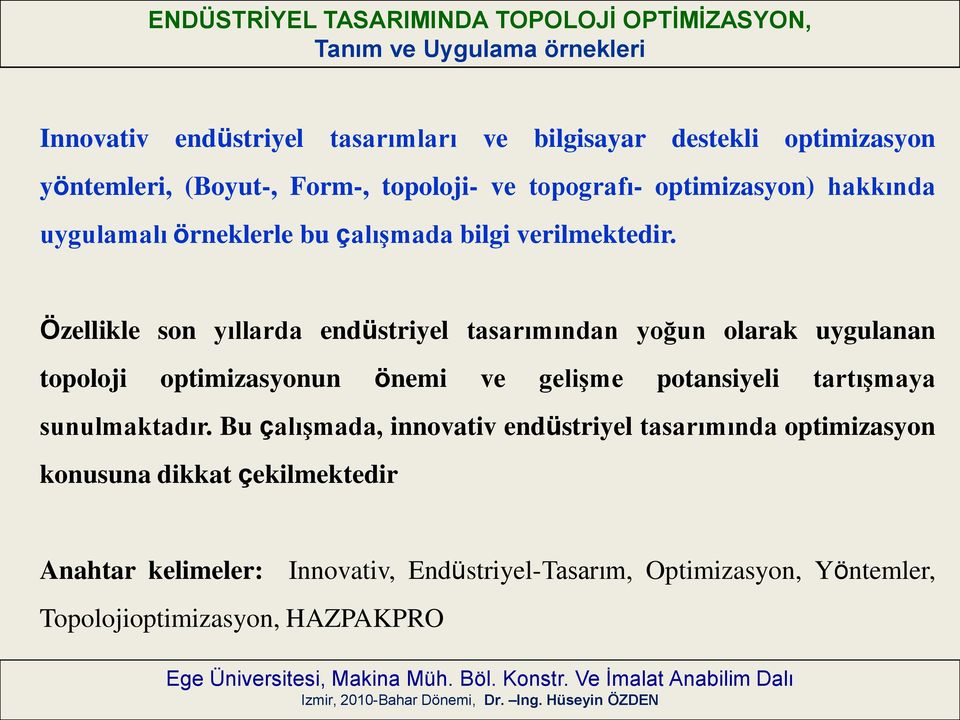 ENDÜSTRİYEL TASARIMINDA TOPOLOJİ OPTİMİZASYON,
Tanım ve Uygulama örnekleri

Innovativ endüstriyel tasarımları ve bilgisayar destekli optimizasyon yöntemleri, (Boyut-, Form-, topoloji- ve topografı- optimizasyon) hakkında uygulamalı örneklerle bu çalışmada bilgi verilmektedir.

Özellikle son yıllarda endüstriyel tasarımından yoğun olarak uygulanan topoloji optimizasyonun önemi ve gelişme potansiyeli tartışmaya sunulmaktadır. Bu çalışmada, innovativ endüstriyel tasarımında optimizasyon konusuna dikkat çekilmektedir

Anahtar kelimeler: Innovativ, Endüstriyel-Tasarım, Optimizasyon, Yöntemler, Topolojioptimizasyon, HAZPAKPRO

Ege Üniversitesi, Makina Müh. Böl. Konstr. Ve İmalat Anabilim Dalı
Izmir, 2010-Bahar Dönemi, Dr. –Ing. Hüseyin ÖZDEN